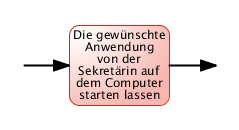 Die gewünschte Anwendung von der Sekretärin auf dem Computer starten lassen